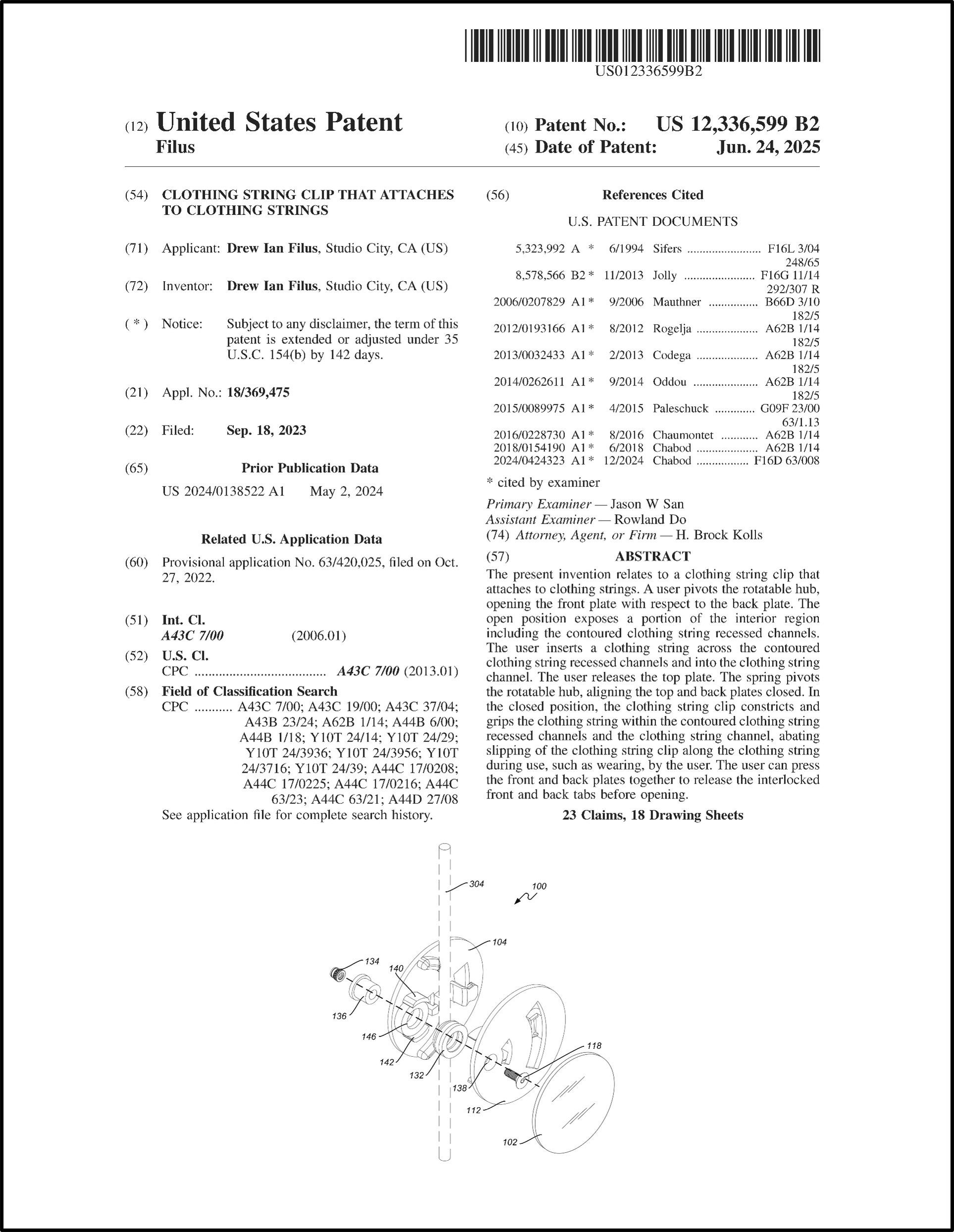 US012336599B2

(12) United States Patent
Filus

(10) Patent No.: US 12,336,599 B2
(45) Date of Patent: Jun. 24, 2025

(54) CLOTHING STRING CLIP THAT ATTACHES TO CLOTHING STRINGS

(71) Applicant: Drew Ian Filus, Studio City, CA (US)

(72) Inventor: Drew Ian Filus, Studio City, CA (US)

( * ) Notice: Subject to any disclaimer, the term of this patent is extended or adjusted under 35 U.S.C. 154(b) by 142 days.

(21) Appl. No.: 18/369,475

(22) Filed: Sep. 18, 2023

(65) Prior Publication Data

US 2024/0138522 A1 May 2, 2024

Related U.S. Application Data

(60) Provisional application No. 63/420,025, filed on Oct. 27, 2022.

(51) Int. Cl.
A43C 7/00 (2006.01)

(52) U.S. Cl.
CPC ..................................... A43C 7/00 (2013.01)

(58) Field of Classification Search
CPC ........... A43C 7/00; A43C 19/00; A43C 37/04; A43B 23/24; A62B 1/14; A44B 6/00; A44B 1/18; Y10T 24/14; Y10T 24/29; Y10T 24/3936; Y10T 24/3956; Y10T 24/3716; Y10T 24/39; A44C 17/0208; A44C 17/0225; A44C 17/0216; A44C 63/23; A44C 63/21; A44D 27/08
See application file for complete search history.

(56) References Cited

U.S. PATENT DOCUMENTS

5,323,992 A * 6/1994 Sifers ........................ F16L 3/04 248/65
8,578,566 B2 * 11/2013 Jolly ....................... F16G 11/14 292/307 R
2006/0207829 A1 * 9/2006 Mauthner ................ B66D 3/10 182/5
2012/0193166 A1 * 8/2012 Rogelja .................... A62B 1/14 182/5
2013/0032433 A1 * 2/2013 Codega .................... A62B 1/14 182/5
2014/0262611 A1 * 9/2014 Oddou ..................... A62B 1/14 182/5
2015/0089975 A1 * 4/2015 Paleschuck ............. G09F 23/00 63/1.13
2016/0228730 A1 * 8/2016 Chaumontet ............ A62B 1/14
2018/0154190 A1 * 6/2018 Chabod .................... A62B 1/14
2024/0424323 A1 * 12/2024 Chabod ................. F16D 63/008

* cited by examiner

Primary Examiner — Jason W San
Assistant Examiner — Rowland Do
(74) Attorney, Agent, or Firm — H. Brock Kolls

(57) ABSTRACT

The present invention relates to a clothing string clip that attaches to clothing strings. A user pivots the rotatable hub, opening the front plate with respect to the back plate. The open position exposes a portion of the interior region including the contoured clothing string recessed channels. The user inserts a clothing string across the contoured clothing string recessed channels and into the clothing string channel. The user releases the top plate. The spring pivots the rotatable hub, aligning the top and back plates closed. In the closed position, the clothing string clip constricts and grips the clothing string within the contoured clothing string recessed channels and the clothing string channel, abating slipping of the clothing string clip along the clothing string during use, such as wearing, by the user. The user can press the front and back plates together to release the interlocked front and back tabs before opening.

23 Claims, 18 Drawing Sheets

304
100
104
134
140
136
146
142
132
138
118
112
102